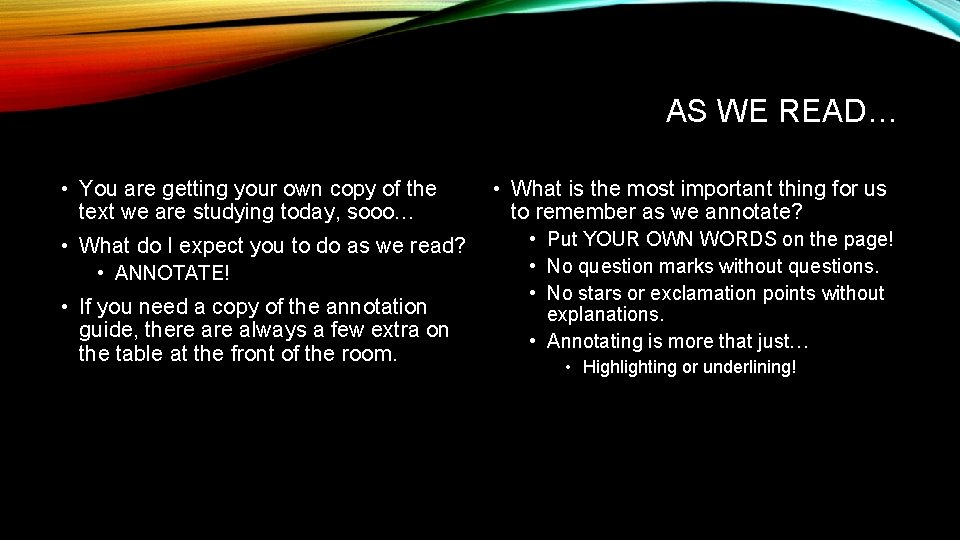 AS WE READ…

• You are getting your own copy of the text we are studying today, sooo…
• What do I expect you to do as we read?
  • ANNOTATE!
• If you need a copy of the annotation guide, there are always a few extra on the table at the front of the room.

• What is the most important thing for us to remember as we annotate?
  • Put YOUR OWN WORDS on the page!
  • No question marks without questions.
  • No stars or exclamation points without explanations.
  • Annotating is more that just…
    • Highlighting or underlining!